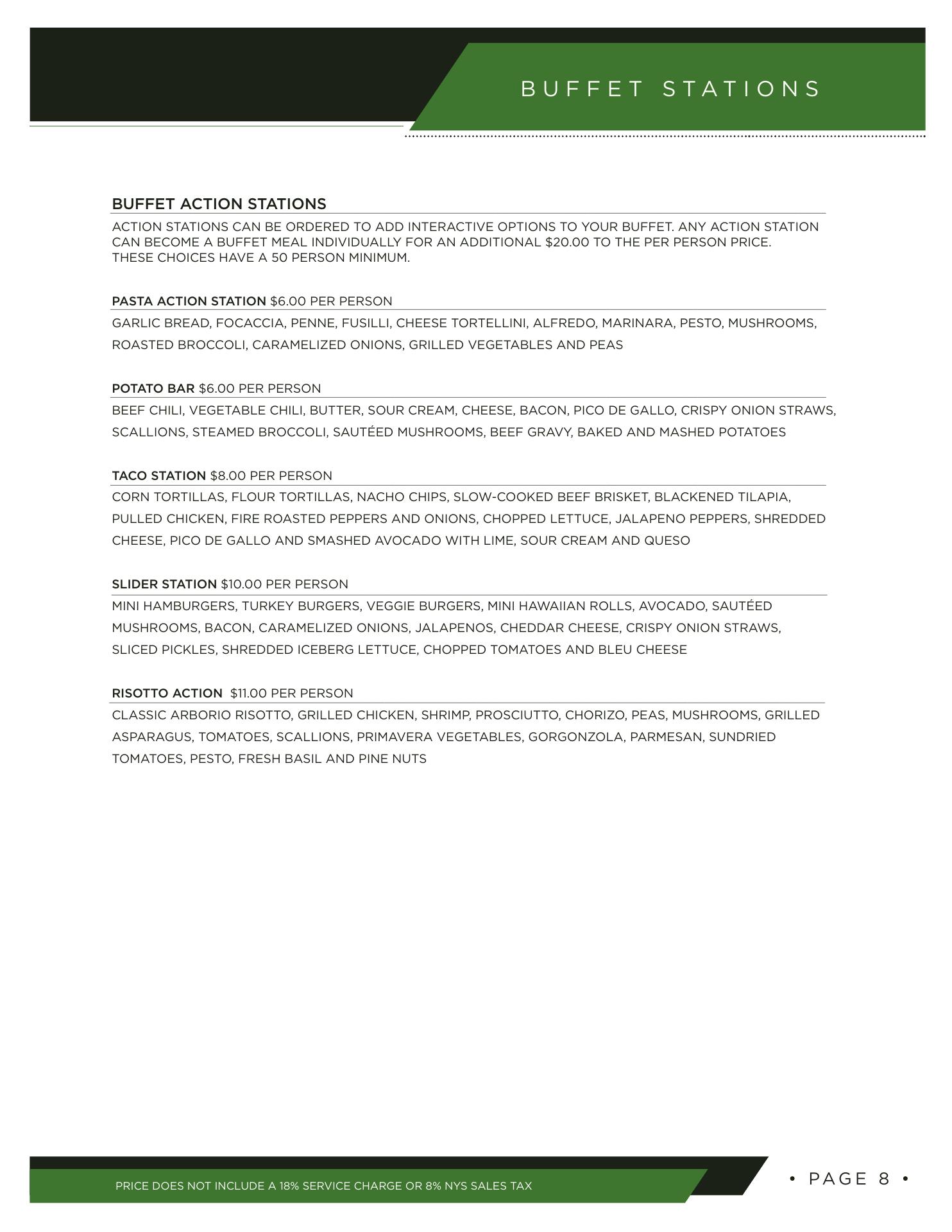 BUFFET STATIONS

BUFFET ACTION STATIONS

ACTION STATIONS CAN BE ORDERED TO ADD INTERACTIVE OPTIONS TO YOUR BUFFET. ANY ACTION STATION CAN BECOME A BUFFET MEAL INDIVIDUALLY FOR AN ADDITIONAL \$20.00 TO THE PER PERSON PRICE. THESE CHOICES HAVE A 50 PERSON MINIMUM.

PASTA ACTION STATION \$6.00 PER PERSON

GARLIC BREAD, FOCACCIA, PENNE, FUSILLI, CHEESE TORTELLINI, ALFREDO, MARINARA, PESTO, MUSHROOMS, ROASTED BROCCOLI, CARAMELIZED ONIONS, GRILLED VEGETABLES AND PEAS

POTATO BAR \$6.00 PER PERSON

BEEF CHILI, VEGETABLE CHILI, BUTTER, SOUR CREAM, CHEESE, BACON, PICO DE GALLO, CRISPY ONION STRAWS, SCALLIONS, STEAMED BROCCOLI, SAUTÉED MUSHROOMS, BEEF GRAVY, BAKED AND MASHED POTATOES

TACO STATION \$8.00 PER PERSON

CORN TORTILLAS, FLOUR TORTILLAS, NACHO CHIPS, SLOW-COOKED BEEF BRISKET, BLACKENED TILAPIA, PULLED CHICKEN, FIRE ROASTED PEPPERS AND ONIONS, CHOPPED LETTUCE, JALAPENO PEPPERS, SHREDDED CHEESE, PICO DE GALLO AND SMASHED AVOCADO WITH LIME, SOUR CREAM AND QUESO

SLIDER STATION \$10.00 PER PERSON

MINI HAMBURGERS, TURKEY BURGERS, VEGGIE BURGERS, MINI HAWAIIAN ROLLS, AVOCADO, SAUTÉED MUSHROOMS, BACON, CARAMELIZED ONIONS, JALAPENOS, CHEDDAR CHEESE, CRISPY ONION STRAWS, SLICED PICKLES, SHREDDED ICEBERG LETTUCE, CHOPPED TOMATOES AND BLEU CHEESE

RISOTTO ACTION \$11.00 PER PERSON

CLASSIC ARBORIO RISOTTO, GRILLED CHICKEN, SHRIMP, PROSCIUTTO, CHORIZO, PEAS, MUSHROOMS, GRILLED ASPARAGUS, TOMATOES, SCALLIONS, PRIMAVERA VEGETABLES, GORGONZOLA, PARMESAN, SUNDRIED TOMATOES, PESTO, FRESH BASIL AND PINE NUTS

PRICE DOES NOT INCLUDE A 18% SERVICE CHARGE OR 8% NYS SALES TAX

• PAGE 8 •